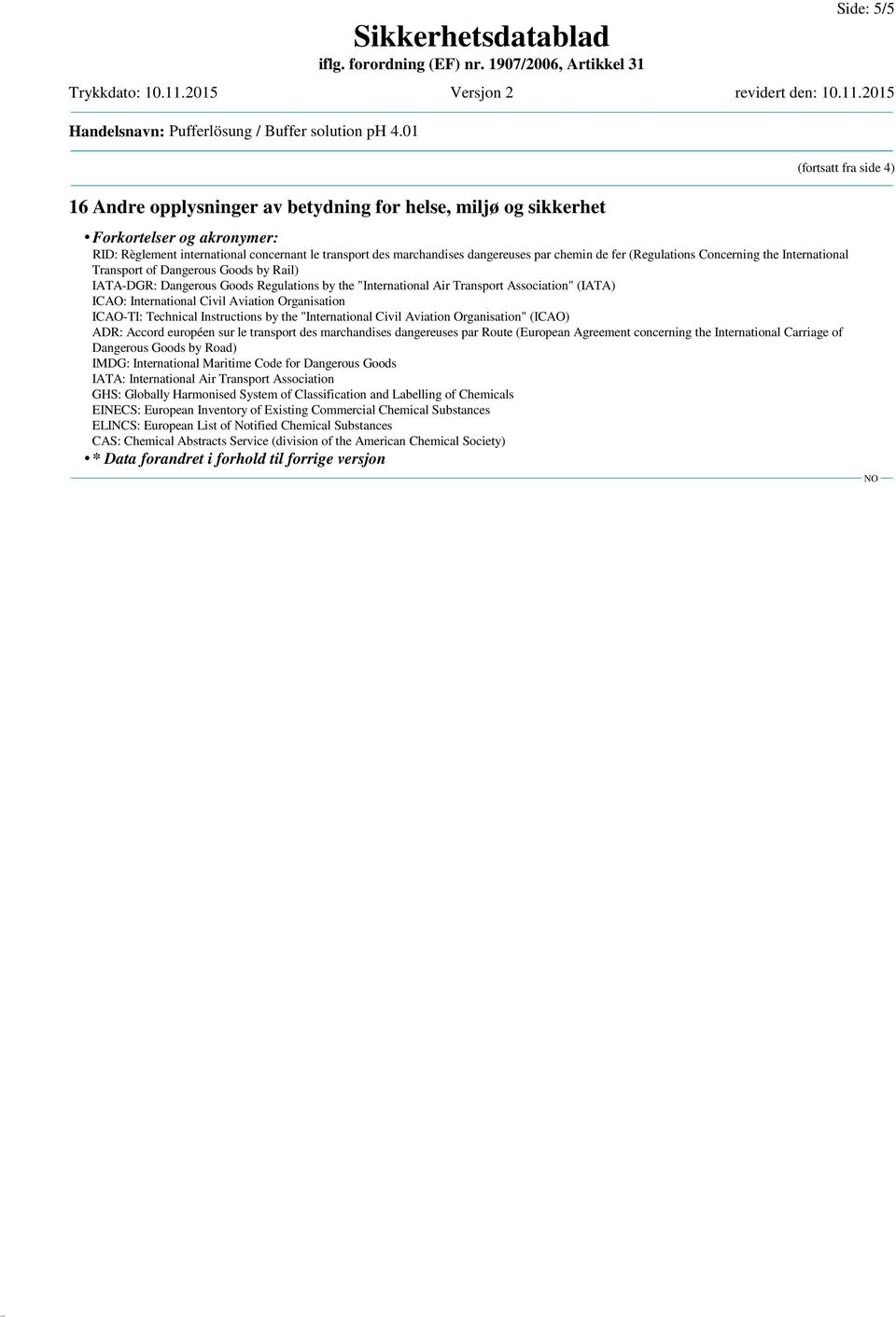 Side: 5/5

Sikkerhetsdatablad
iflg. forordning (EF) nr. 1907/2006, Artikkel 31

Trykkdato: 10.11.2015 Versjon 2 revidert den: 10.11.2015

Handelsnavn: Pufferlösung / Buffer solution pH 4.01

(fortsatt fra side 4)

16 Andre opplysninger av betydning for helse, miljø og sikkerhet

• Forkortelser og akronymer:
RID: Règlement international concernant le transport des marchandises dangereuses par chemin de fer (Regulations Concerning the International Transport of Dangerous Goods by Rail)
IATA-DGR: Dangerous Goods Regulations by the "International Air Transport Association" (IATA)
ICAO: International Civil Aviation Organisation
ICAO-TI: Technical Instructions by the "International Civil Aviation Organisation" (ICAO)
ADR: Accord européen sur le transport des marchandises dangereuses par Route (European Agreement concerning the International Carriage of Dangerous Goods by Road)
IMDG: International Maritime Code for Dangerous Goods
IATA: International Air Transport Association
GHS: Globally Harmonised System of Classification and Labelling of Chemicals
EINECS: European Inventory of Existing Commercial Chemical Substances
ELINCS: European List of Notified Chemical Substances
CAS: Chemical Abstracts Service (division of the American Chemical Society)
• * Data forandret i forhold til forrige versjon

NO